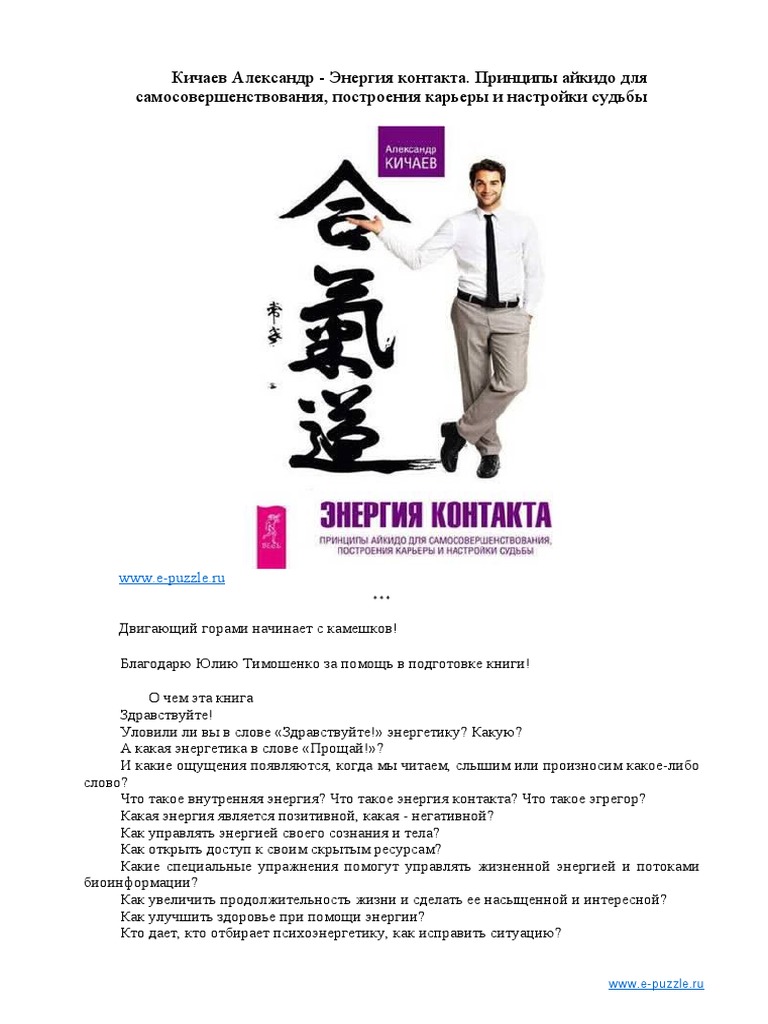 Кичаев Александр - Энергия контакта. Принципы айкидо для самосовершенствования, построения карьеры и настройки судьбы

Александр
КИЧАЕВ

合氣道

ЭНЕРГИЯ КОНТАКТА

ПРИНЦИПЫ АЙКИДО ДЛЯ САМОСОВЕРШЕНСТВОВАНИЯ, ПОСТРОЕНИЯ КАРЬЕРЫ И НАСТРОЙКИ СУДЬБЫ

www.e-puzzle.ru

***

Двигающий горами начинает с камешков!

Благодарю Юлию Тимошенко за помощь в подготовке книги!

О чем эта книга

Здравствуйте!

Уловили ли вы в слове «Здравствуйте!» энергетику? Какую?

А какая энергетика в слове «Прощай!»?

И какие ощущения появляются, когда мы читаем, слышим или произносим какое-либо слово?

Что такое внутренняя энергия? Что такое энергия контакта? Что такое эгрегор?

Какая энергия является позитивной, какая - негативной?

Как управлять энергией своего сознания и тела?

Как открыть доступ к своим скрытым ресурсам?

Какие специальные упражнения помогут управлять жизненной энергией и потоками биоинформации?

Как увеличить продолжительность жизни и сделать ее насыщенной и интересной?

Как улучшить здоровье при помощи энергии?

Кто дает, кто отбирает психоэнергетику, как исправить ситуацию?

www.e-puzzle.ru